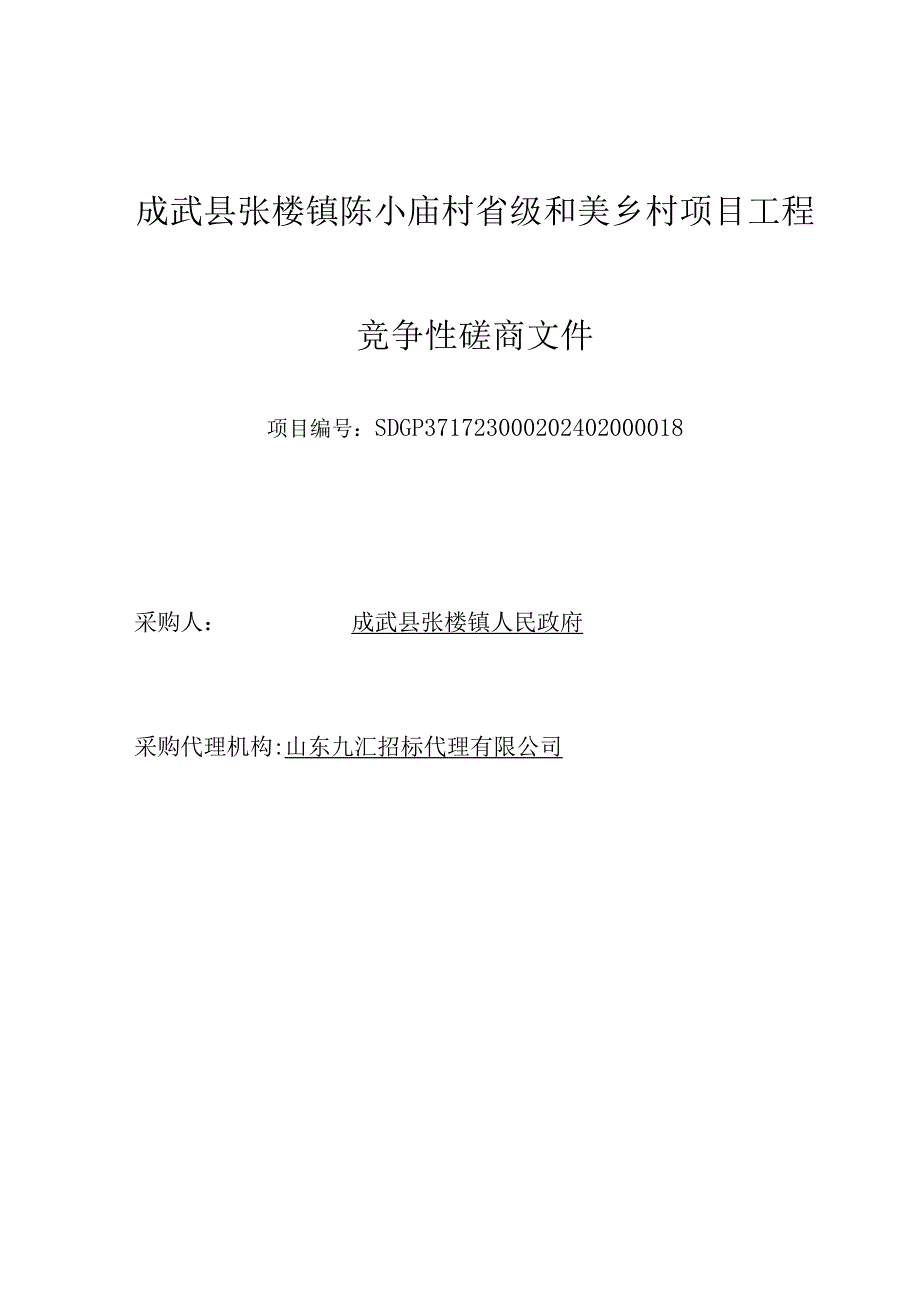 成武县张楼镇陈小庙村省级和美乡村项目工程

竞争性磋商文件

项目编号：SDGP371723000202402000018

采购人： 成武县张楼镇人民政府

采购代理机构:山东九汇招标代理有限公司